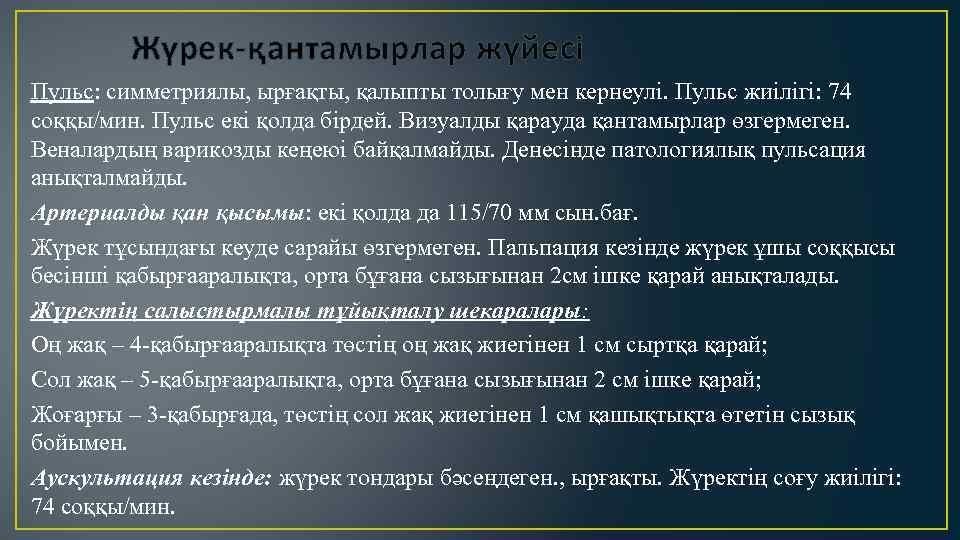 Жүрек-қантамырлар жүйесі

Пульс: симметриялы, ырғақты, қалыпты толығу мен кернеулі. Пульс жиілігі: 74 соққы/мин. Пульс екі қолда бірдей. Визуалды қарауда қантамырлар өзгермеген. Веналардың варикозды кеңеюі байқалмайды. Денесінде патологиялық пульсация анықталмайды.

Артериалды қан қысымы: екі қолда да 115/70 мм сын.бағ.

Жүрек тұсындағы кеуде сарайы өзгермеген. Пальпация кезінде жүрек ұшы соққысы бесінші қабырғааралықта, орта бұғана сызығынан 2см ішке қарай анықталады.

Жүректің салыстырмалы тұйықталу шекаралары:

Оң жақ – 4-қабырғааралықта төстің оң жақ жиегінен 1 см сыртқа қарай;

Сол жақ – 5-қабырғааралықта, орта бұғана сызығынан 2 см ішке қарай;

Жоғарғы – 3-қабырғада, төстің сол жақ жиегінен 1 см қашықтықта өтетін сызық бойымен.

Аускультация кезінде: жүрек тондары бәсеңдеген., ырғақты. Жүректің соғу жиілігі: 74 соққы/мин.